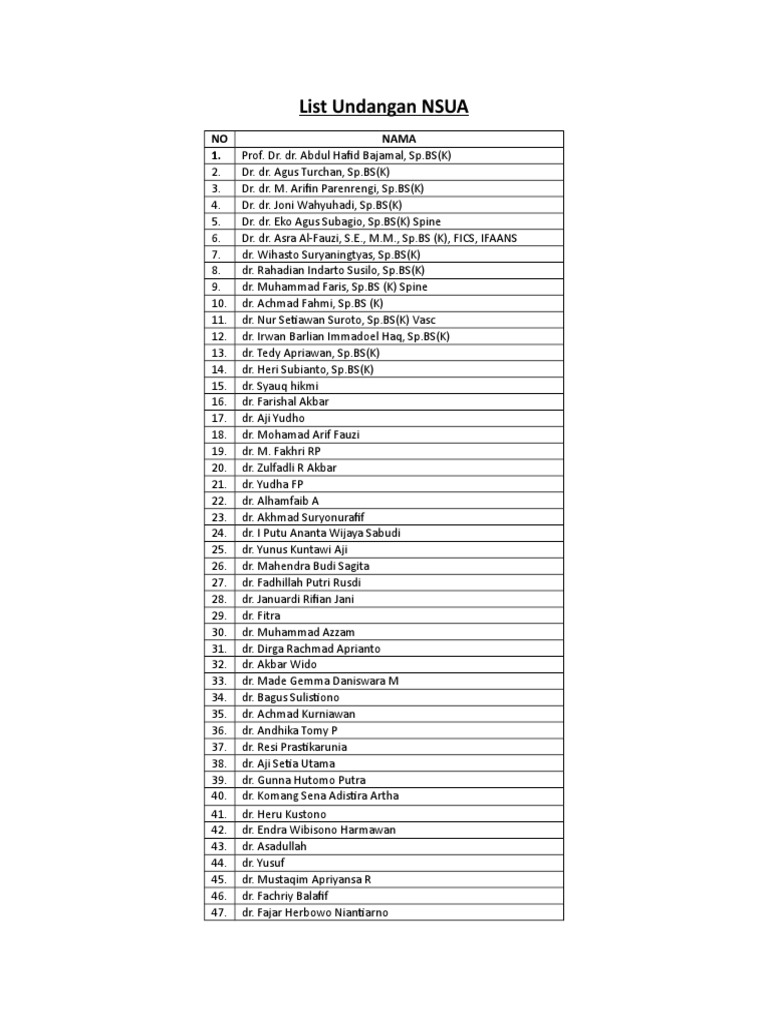 List Undangan NSUA

| NO | NAMA |
|---|---|
| 1. | Prof. Dr. dr. Abdul Hafid Bajamal, Sp.BS(K) |
| 2. | Dr. dr. Agus Turchan, Sp.BS(K) |
| 3. | Dr. dr. M. Arifin Parenrengi, Sp.BS(K) |
| 4. | Dr. dr. Joni Wahyuhadi, Sp.BS(K) |
| 5. | Dr. dr. Eko Agus Subagio, Sp.BS(K) Spine |
| 6. | Dr. dr. Asra Al-Fauzi, S.E., M.M., Sp.BS (K), FICS, IFAANS |
| 7. | dr. Wihasto Suryaningtyas, Sp.BS(K) |
| 8. | dr. Rahadian Indarto Susilo, Sp.BS(K) |
| 9. | dr. Muhammad Faris, Sp.BS (K) Spine |
| 10. | dr. Achmad Fahmi, Sp.BS (K) |
| 11. | dr. Nur Setiawan Suroto, Sp.BS(K) Vasc |
| 12. | dr. Irwan Barlian Immadoel Haq, Sp.BS(K) |
| 13. | dr. Tedy Apriawan, Sp.BS(K) |
| 14. | dr. Heri Subianto, Sp.BS(K) |
| 15. | dr. Syauq hikmi |
| 16. | dr. Farishal Akbar |
| 17. | dr. Aji Yudho |
| 18. | dr. Mohamad Arif Fauzi |
| 19. | dr. M. Fakhri RP |
| 20. | dr. Zulfadli R Akbar |
| 21. | dr. Yudha FP |
| 22. | dr. Alhamfaib A |
| 23. | dr. Akhmad Suryonurafif |
| 24. | dr. I Putu Ananta Wijaya Sabudi |
| 25. | dr. Yunus Kuntawi Aji |
| 26. | dr. Mahendra Budi Sagita |
| 27. | dr. Fadhillah Putri Rusdi |
| 28. | dr. Januardi Rifian Jani |
| 29. | dr. Fitra |
| 30. | dr. Muhammad Azzam |
| 31. | dr. Dirga Rachmad Aprianto |
| 32. | dr. Akbar Wido |
| 33. | dr. Made Gemma Daniswara M |
| 34. | dr. Bagus Sulistiono |
| 35. | dr. Achmad Kurniawan |
| 36. | dr. Andhika Tomy P |
| 37. | dr. Resi Prastikarunia |
| 38. | dr. Aji Setia Utama |
| 39. | dr. Gunna Hutomo Putra |
| 40. | dr. Komang Sena Adistira Artha |
| 41. | dr. Heru Kustono |
| 42. | dr. Endra Wibisono Harmawan |
| 43. | dr. Asadullah |
| 44. | dr. Yusuf |
| 45. | dr. Mustaqim Apriyansa R |
| 46. | dr. Fachriy Balafif |
| 47. | dr. Fajar Herbowo Niantiarno |